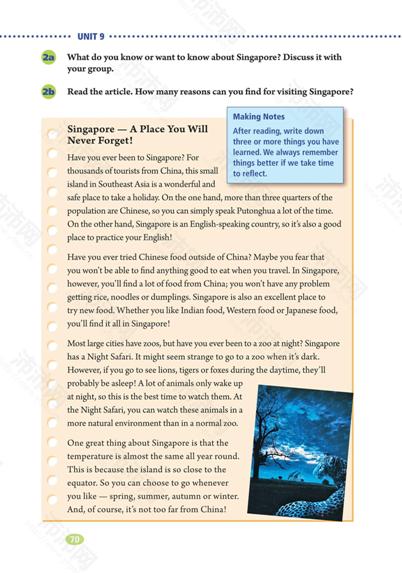 UNIT 9

2a What do you know or want to know about Singapore? Discuss it with your group.

2b Read the article. How many reasons can you find for visiting Singapore?

Making Notes
After reading, write down three or more things you have learned. We always remember things better if we take time to reflect.

Singapore — A Place You Will Never Forget!

Have you ever been to Singapore? For thousands of tourists from China, this small island in Southeast Asia is a wonderful and safe place to take a holiday. On the one hand, more than three quarters of the population are Chinese, so you can simply speak Putonghua a lot of the time. On the other hand, Singapore is an English-speaking country, so it's also a good place to practice your English!

Have you ever tried Chinese food outside of China? Maybe you fear that you won't be able to find anything good to eat when you travel. In Singapore, however, you'll find a lot of food from China; you won't have any problem getting rice, noodles or dumplings. Singapore is also an excellent place to try new food. Whether you like Indian food, Western food or Japanese food, you'll find it all in Singapore!

Most large cities have zoos, but have you ever been to a zoo at night? Singapore has a Night Safari. It might seem strange to go to a zoo when it's dark. However, if you go to see lions, tigers or foxes during the daytime, they'll probably be asleep! A lot of animals only wake up at night, so this is the best time to watch them. At the Night Safari, you can watch these animals in a more natural environment than in a normal zoo.

One great thing about Singapore is that the temperature is almost the same all year round. This is because the island is so close to the equator. So you can choose to go whenever you like — spring, summer, autumn or winter. And, of course, it's not too far from China!

70